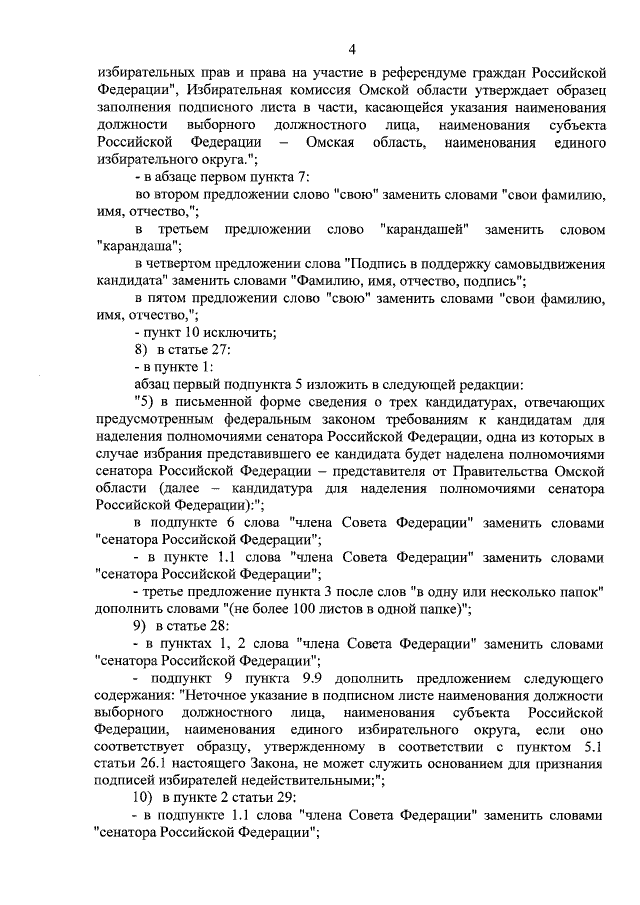 4

избирательных прав и права на участие в референдуме граждан Российской Федерации", Избирательная комиссия Омской области утверждает образец заполнения подписного листа в части, касающейся указания наименования должности выборного должностного лица, наименования субъекта Российской Федерации – Омская область, наименования единого избирательного округа.";

- в абзаце первом пункта 7:

во втором предложении слово "свою" заменить словами "свои фамилию, имя, отчество,";

в третьем предложении слово "карандашей" заменить словом "карандаша";

в четвертом предложении слова "Подпись в поддержку самовыдвижения кандидата" заменить словами "Фамилию, имя, отчество, подпись";

в пятом предложении слово "свою" заменить словами "свои фамилию, имя, отчество,";

- пункт 10 исключить;

8) в статье 27:

- в пункте 1:

абзац первый подпункта 5 изложить в следующей редакции:

"5) в письменной форме сведения о трех кандидатурах, отвечающих предусмотренным федеральным законом требованиям к кандидатам для наделения полномочиями сенатора Российской Федерации, одна из которых в случае избрания представившего ее кандидата будет наделена полномочиями сенатора Российской Федерации – представителя от Правительства Омской области (далее – кандидатура для наделения полномочиями сенатора Российской Федерации):";

в подпункте 6 слова "члена Совета Федерации" заменить словами "сенатора Российской Федерации";

- в пункте 1.1 слова "члена Совета Федерации" заменить словами "сенатора Российской Федерации";

- третье предложение пункта 3 после слов "в одну или несколько папок" дополнить словами "(не более 100 листов в одной папке)";

9) в статье 28:

- в пунктах 1, 2 слова "члена Совета Федерации" заменить словами "сенатора Российской Федерации";

- подпункт 9 пункта 9.9 дополнить предложением следующего содержания: "Неточное указание в подписном листе наименования должности выборного должностного лица, наименования субъекта Российской Федерации, наименования единого избирательного округа, если оно соответствует образцу, утвержденному в соответствии с пунктом 5.1 статьи 26.1 настоящего Закона, не может служить основанием для признания подписей избирателей недействительными;";

10) в пункте 2 статьи 29:

- в подпункте 1.1 слова "члена Совета Федерации" заменить словами "сенатора Российской Федерации";